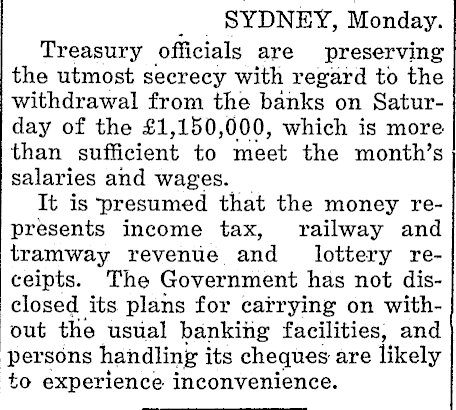 SYDNEY, Monday.

Treasury officials are preserving the utmost secrecy with regard to the withdrawal from the banks on Saturday of the £1,150,000, which is more than sufficient to meet the month's salaries and wages.

It is presumed that the money represents income tax, railway and tramway revenue and lottery receipts. The Government has not disclosed its plans for carrying on without the usual banking facilities, and persons handling its cheques are likely to experience inconvenience.